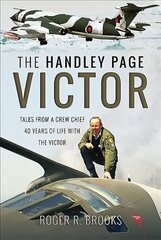 THE HANDLEY PAGE
VICTOR

TALES FROM A CREW CHIEF
40 YEARS OF LIFE WITH
THE VICTOR

ROGER R. BROOKS